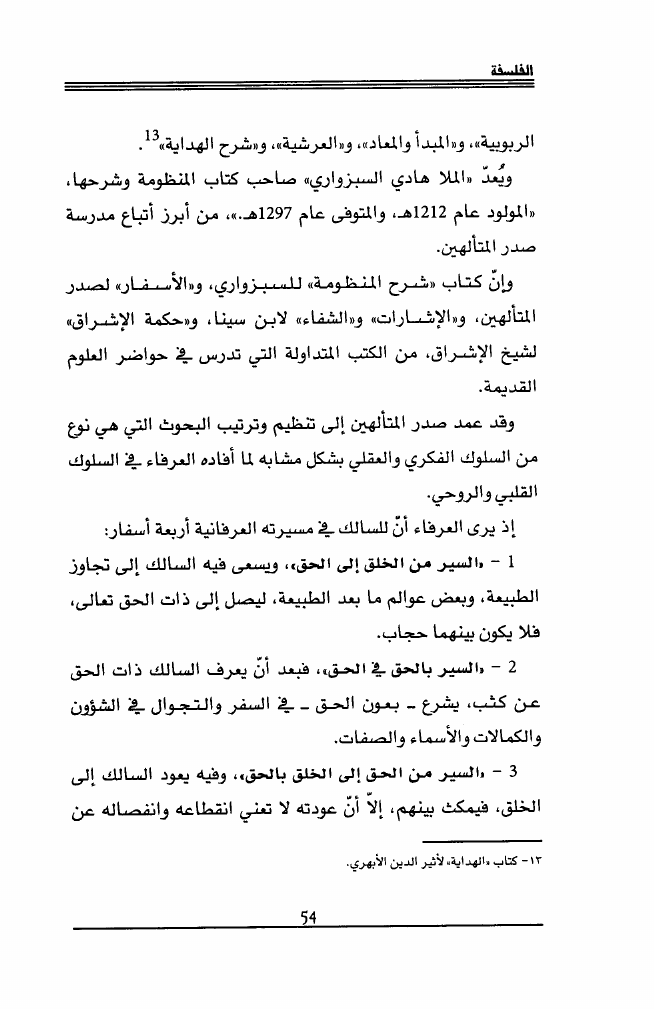 الفلسفة

الربوبية»، و«المبدأ والمعاد»، و«العرشية»، و«شرح الهداية»$^{13}$.

ويُعدّ «الملا هادي السبزواري» صاحب كتاب المنظومة وشرحها، «المولود عام 1212هـ، والمتوفى عام 1297هـ.»، من أبرز أتباع مدرسة صدر المتألهين.

وإنّ كتاب «شرح المنظومة» للسبزواري، و«الأسفار» لصدر المتألهين، و«الإشارات» و«الشفاء» لابن سينا، و«حكمة الإشراق» لشيخ الإشراق، من الكتب المتداولة التي تدرس في حواضر العلوم القديمة.

وقد عمد صدر المتألهين إلى تنظيم وترتيب البحوث التي هي نوع من السلوك الفكري والعقلي بشكل مشابه لما أفاده العرفاء في السلوك القلبي والروحي.

إذ يرى العرفاء أنّ للسالك في مسيرته العرفانية أربعة أسفار:

1 - «السير من الخلق إلى الحق»، ويسعى فيه السالك إلى تجاوز الطبيعة، وبعض عوالم ما بعد الطبيعة، ليصل إلى ذات الحق تعالى، فلا يكون بينهما حجاب.

2 - «السير بالحق في الحق»، فبعد أنّ يعرف السالك ذات الحق عن كثب، يشرع ـ بعون الحق ـ في السفر والتجوال في الشؤون والكمالات والأسماء والصفات.

3 - «السير من الحق إلى الخلق بالحق»، وفيه يعود السالك إلى الخلق، فيمكث بينهم، إلاّ أنّ عودته لا تعني انقطاعه وانفصاله عن

١٣- كتاب «الهداية» لأثير الدين الأبهري.

54